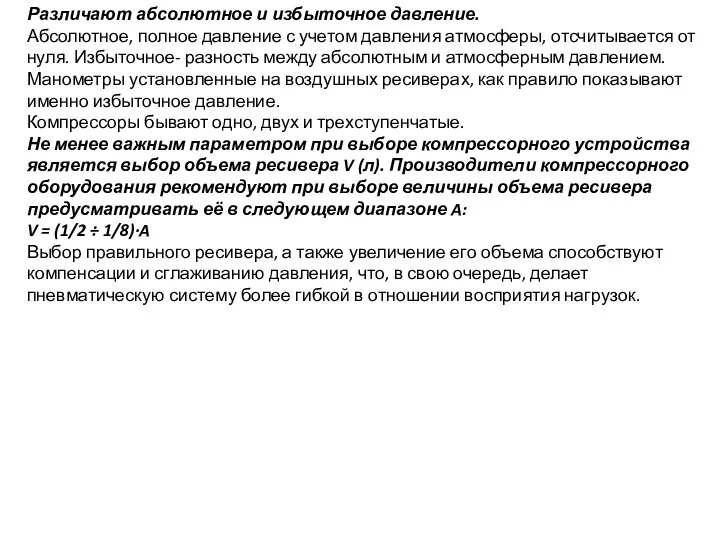 Различают абсолютное и избыточное давление.
Абсолютное, полное давление с учетом давления атмосферы, отсчитывается от нуля. Избыточное- разность между абсолютным и атмосферным давлением.
Манометры установленные на воздушных ресиверах, как правило показывают именно избыточное давление.
Компрессоры бывают одно, двух и трехступенчатые.
Не менее важным параметром при выборе компрессорного устройства является выбор объема ресивера V (л). Производители компрессорного оборудования рекомендуют при выборе величины объема ресивера предусматривать её в следующем диапазоне A:
$V = (1/2 \div 1/8) \cdot A$
Выбор правильного ресивера, а также увеличение его объема способствуют компенсации и сглаживанию давления, что, в свою очередь, делает пневматическую систему более гибкой в отношении восприятия нагрузок.